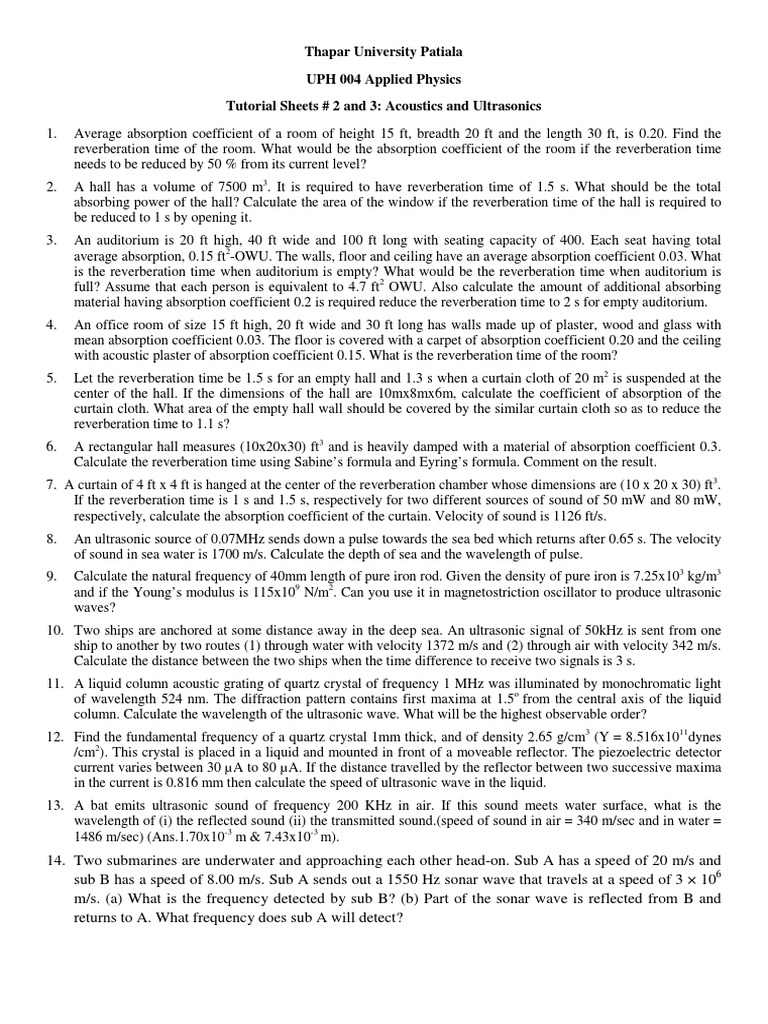 Thapar University Patiala

UPH 004 Applied Physics

Tutorial Sheets # 2 and 3: Acoustics and Ultrasonics

1. Average absorption coefficient of a room of height 15 ft, breadth 20 ft and the length 30 ft, is 0.20. Find the reverberation time of the room. What would be the absorption coefficient of the room if the reverberation time needs to be reduced by 50 % from its current level?

2. A hall has a volume of 7500 m$^3$. It is required to have reverberation time of 1.5 s. What should be the total absorbing power of the hall? Calculate the area of the window if the reverberation time of the hall is required to be reduced to 1 s by opening it.

3. An auditorium is 20 ft high, 40 ft wide and 100 ft long with seating capacity of 400. Each seat having total average absorption, 0.15 ft$^2$-OWU. The walls, floor and ceiling have an average absorption coefficient 0.03. What is the reverberation time when auditorium is empty? What would be the reverberation time when auditorium is full? Assume that each person is equivalent to 4.7 ft$^2$ OWU. Also calculate the amount of additional absorbing material having absorption coefficient 0.2 is required reduce the reverberation time to 2 s for empty auditorium.

4. An office room of size 15 ft high, 20 ft wide and 30 ft long has walls made up of plaster, wood and glass with mean absorption coefficient 0.03. The floor is covered with a carpet of absorption coefficient 0.20 and the ceiling with acoustic plaster of absorption coefficient 0.15. What is the reverberation time of the room?

5. Let the reverberation time be 1.5 s for an empty hall and 1.3 s when a curtain cloth of 20 m$^2$ is suspended at the center of the hall. If the dimensions of the hall are 10mx8mx6m, calculate the coefficient of absorption of the curtain cloth. What area of the empty hall wall should be covered by the similar curtain cloth so as to reduce the reverberation time to 1.1 s?

6. A rectangular hall measures (10x20x30) ft$^3$ and is heavily damped with a material of absorption coefficient 0.3. Calculate the reverberation time using Sabine's formula and Eyring's formula. Comment on the result.

7. A curtain of 4 ft x 4 ft is hanged at the center of the reverberation chamber whose dimensions are (10 x 20 x 30) ft$^3$. If the reverberation time is 1 s and 1.5 s, respectively for two different sources of sound of 50 mW and 80 mW, respectively, calculate the absorption coefficient of the curtain. Velocity of sound is 1126 ft/s.

8. An ultrasonic source of 0.07MHz sends down a pulse towards the sea bed which returns after 0.65 s. The velocity of sound in sea water is 1700 m/s. Calculate the depth of sea and the wavelength of pulse.

9. Calculate the natural frequency of 40mm length of pure iron rod. Given the density of pure iron is 7.25x10$^3$ kg/m$^3$ and if the Young's modulus is 115x10$^9$ N/m$^2$. Can you use it in magnetostriction oscillator to produce ultrasonic waves?

10. Two ships are anchored at some distance away in the deep sea. An ultrasonic signal of 50kHz is sent from one ship to another by two routes (1) through water with velocity 1372 m/s and (2) through air with velocity 342 m/s. Calculate the distance between the two ships when the time difference to receive two signals is 3 s.

11. A liquid column acoustic grating of quartz crystal of frequency 1 MHz was illuminated by monochromatic light of wavelength 524 nm. The diffraction pattern contains first maxima at 1.5$^o$ from the central axis of the liquid column. Calculate the wavelength of the ultrasonic wave. What will be the highest observable order?

12. Find the fundamental frequency of a quartz crystal 1mm thick, and of density 2.65 g/cm$^3$ (Y = 8.516x10$^{11}$dynes /cm$^2$). This crystal is placed in a liquid and mounted in front of a moveable reflector. The piezoelectric detector current varies between 30 μA to 80 μA. If the distance travelled by the reflector between two successive maxima in the current is 0.816 mm then calculate the speed of ultrasonic wave in the liquid.

13. A bat emits ultrasonic sound of frequency 200 KHz in air. If this sound meets water surface, what is the wavelength of (i) the reflected sound (ii) the transmitted sound.(speed of sound in air = 340 m/sec and in water = 1486 m/sec) (Ans.1.70x10$^{-3}$ m & 7.43x10$^{-3}$ m).

14. Two submarines are underwater and approaching each other head-on. Sub A has a speed of 20 m/s and sub B has a speed of 8.00 m/s. Sub A sends out a 1550 Hz sonar wave that travels at a speed of $3 \times 10^6$ m/s. (a) What is the frequency detected by sub B? (b) Part of the sonar wave is reflected from B and returns to A. What frequency does sub A will detect?